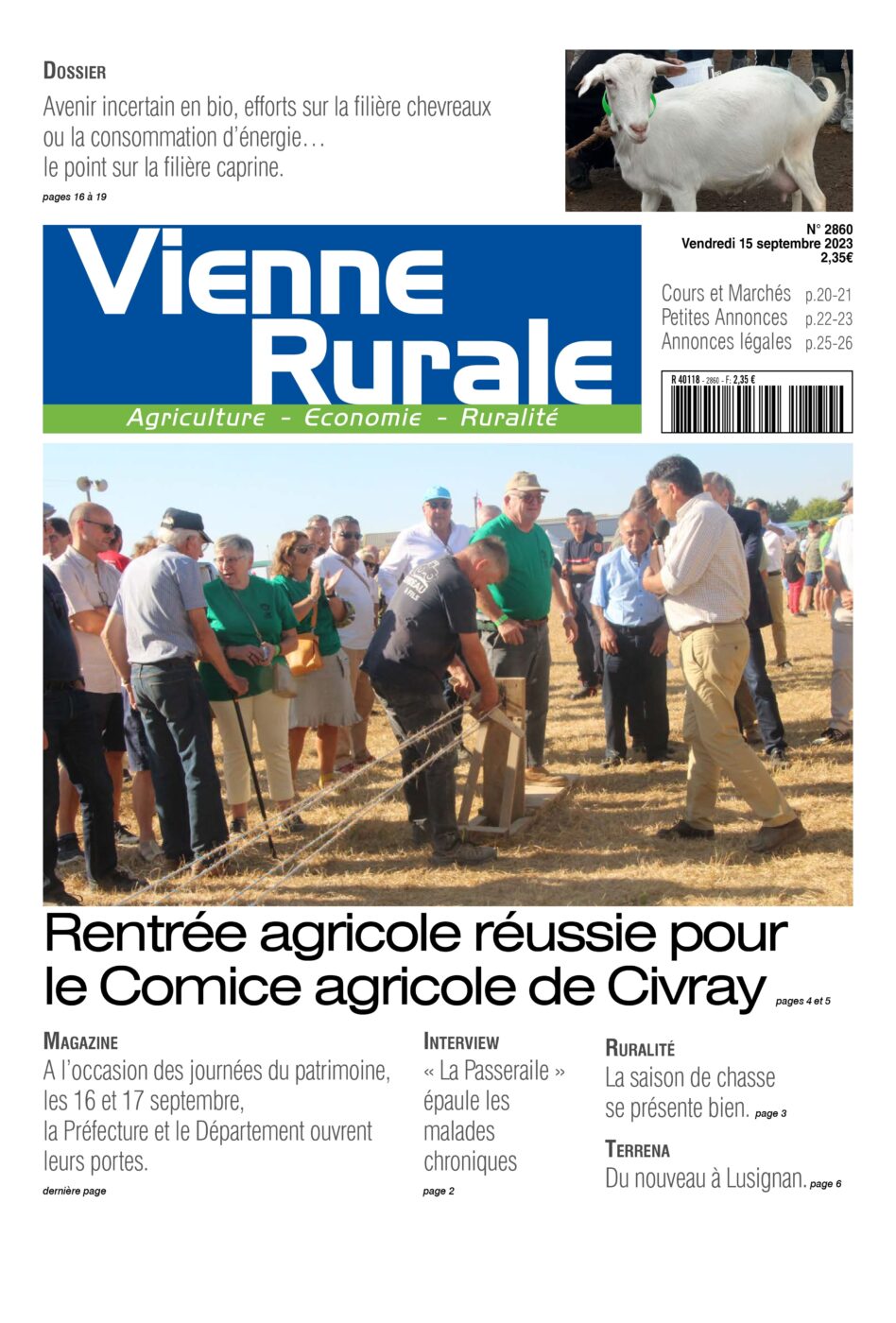 DOSSIER

Avenir incertain en bio, efforts sur la filière chevreaux ou la consommation d'énergie… le point sur la filière caprine.

pages 16 à 19

Vienne Rurale

Agriculture - Economie - Ruralité

N° 2860
Vendredi 15 septembre 2023
2,35€

Cours et Marchés p.20-21
Petites Annonces p.22-23
Annonces légales p.25-26

R 40118 - 2860 - F: 2,35 €

Rentrée agricole réussie pour le Comice agricole de Civray pages 4 et 5

MAGAZINE

A l'occasion des journées du patrimoine, les 16 et 17 septembre, la Préfecture et le Département ouvrent leurs portes.

dernière page

INTERVIEW

« La Passeraile » épaule les malades chroniques

page 2

RURALITÉ

La saison de chasse se présente bien. page 3

TERRENA

Du nouveau à Lusignan. page 6